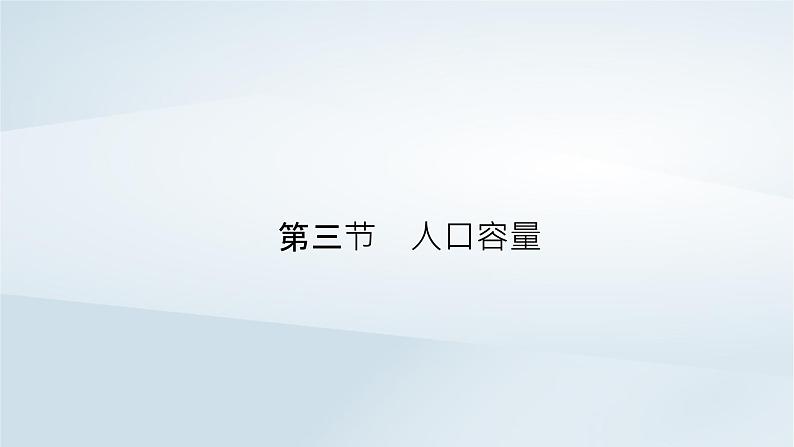 第三节　人口容量